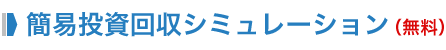 簡易投資回収シミュレーション（無料）